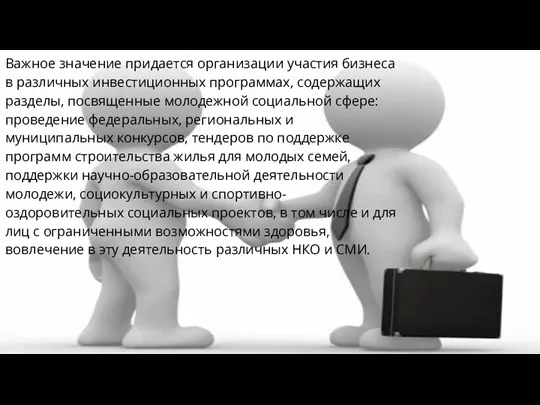 Важное значение придается организации участия бизнеса в различных инвестиционных программах, содержащих разделы, посвященные молодежной социальной сфере: проведение федеральных, региональных и муниципальных конкурсов, тендеров по поддержке программ строительства жилья для молодых семей, поддержки научно-образовательной деятельности молодежи, социокультурных и спортивно-оздоровительных социальных проектов, в том числе и для лиц с ограниченными возможностями здоровья, вовлечение в эту деятельность различных НКО и СМИ.